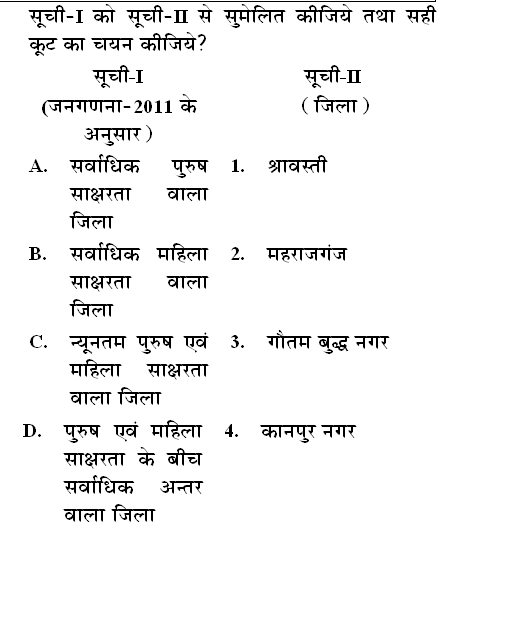 सूची-I को सूची-II से सुमेलित कीजिये तथा सही कूट का चयन कीजिये?

| सूची-I (जनगणना-2011 के अनुसार) | सूची-II (जिला) |
|---|---|
| A. सर्वाधिक पुरुष साक्षरता वाला जिला | 1. श्रावस्ती |
| B. सर्वाधिक महिला साक्षरता वाला जिला | 2. महराजगंज |
| C. न्यूनतम पुरुष एवं महिला साक्षरता वाला जिला | 3. गौतम बुद्ध नगर |
| D. पुरुष एवं महिला साक्षरता के बीच सर्वाधिक अन्तर वाला जिला | 4. कानपुर नगर |